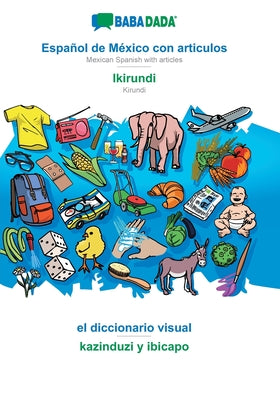 BABADADA®

Español de México con articulos
Mexican Spanish with articles

Ikirundi
Kirundi

el diccionario visual
kazinduzi y ibicapo